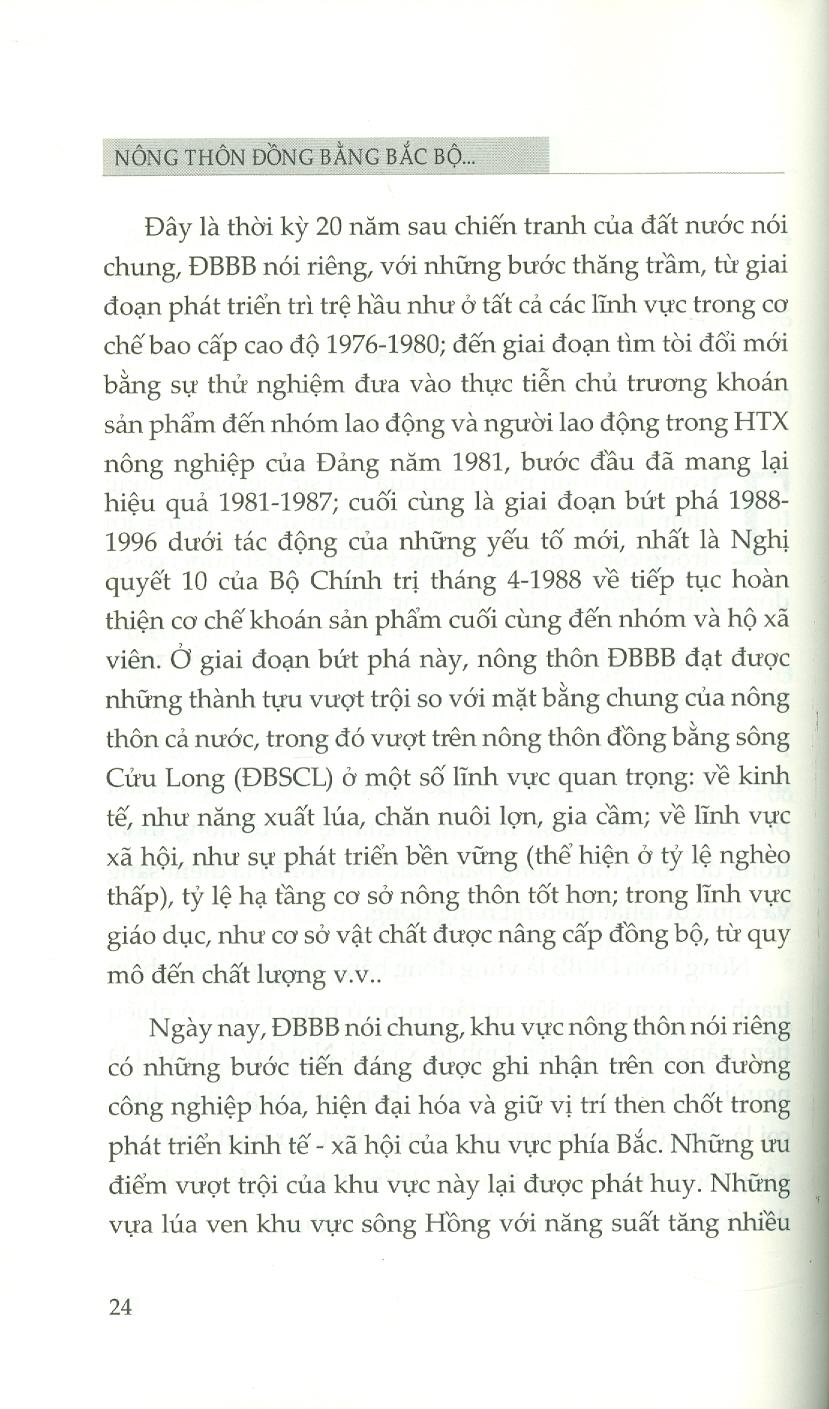 NÔNG THÔN ĐỒNG BẰNG BẮC BỘ...

Đây là thời kỳ 20 năm sau chiến tranh của đất nước nói chung, ĐBBB nói riêng, với những bước thăng trầm, từ giai đoạn phát triển trì trệ hầu như ở tất cả các lĩnh vực trong cơ chế bao cấp cao độ 1976-1980; đến giai đoạn tìm tòi đổi mới bằng sự thử nghiệm đưa vào thực tiễn chủ trương khoán sản phẩm đến nhóm lao động và người lao động trong HTX nông nghiệp của Đảng năm 1981, bước đầu đã mang lại hiệu quả 1981-1987; cuối cùng là giai đoạn bứt phá 1988-1996 dưới tác động của những yếu tố mới, nhất là Nghị quyết 10 của Bộ Chính trị tháng 4-1988 về tiếp tục hoàn thiện cơ chế khoán sản phẩm cuối cùng đến nhóm và hộ xã viên. Ở giai đoạn bứt phá này, nông thôn ĐBBB đạt được những thành tựu vượt trội so với mặt bằng chung của nông thôn cả nước, trong đó vượt trên nông thôn đồng bằng sông Cửu Long (ĐBSCL) ở một số lĩnh vực quan trọng: về kinh tế, như năng xuất lúa, chăn nuôi lợn, gia cầm; về lĩnh vực xã hội, như sự phát triển bền vững (thể hiện ở tỷ lệ nghèo thấp), tỷ lệ hạ tầng cơ sở nông thôn tốt hơn; trong lĩnh vực giáo dục, như cơ sở vật chất được nâng cấp đồng bộ, từ quy mô đến chất lượng v.v..

Ngày nay, ĐBBB nói chung, khu vực nông thôn nói riêng có những bước tiến đáng được ghi nhận trên con đường công nghiệp hóa, hiện đại hóa và giữ vị trí then chốt trong phát triển kinh tế - xã hội của khu vực phía Bắc. Những ưu điểm vượt trội của khu vực này lại được phát huy. Những vựa lúa ven khu vực sông Hồng với năng suất tăng nhiều

24